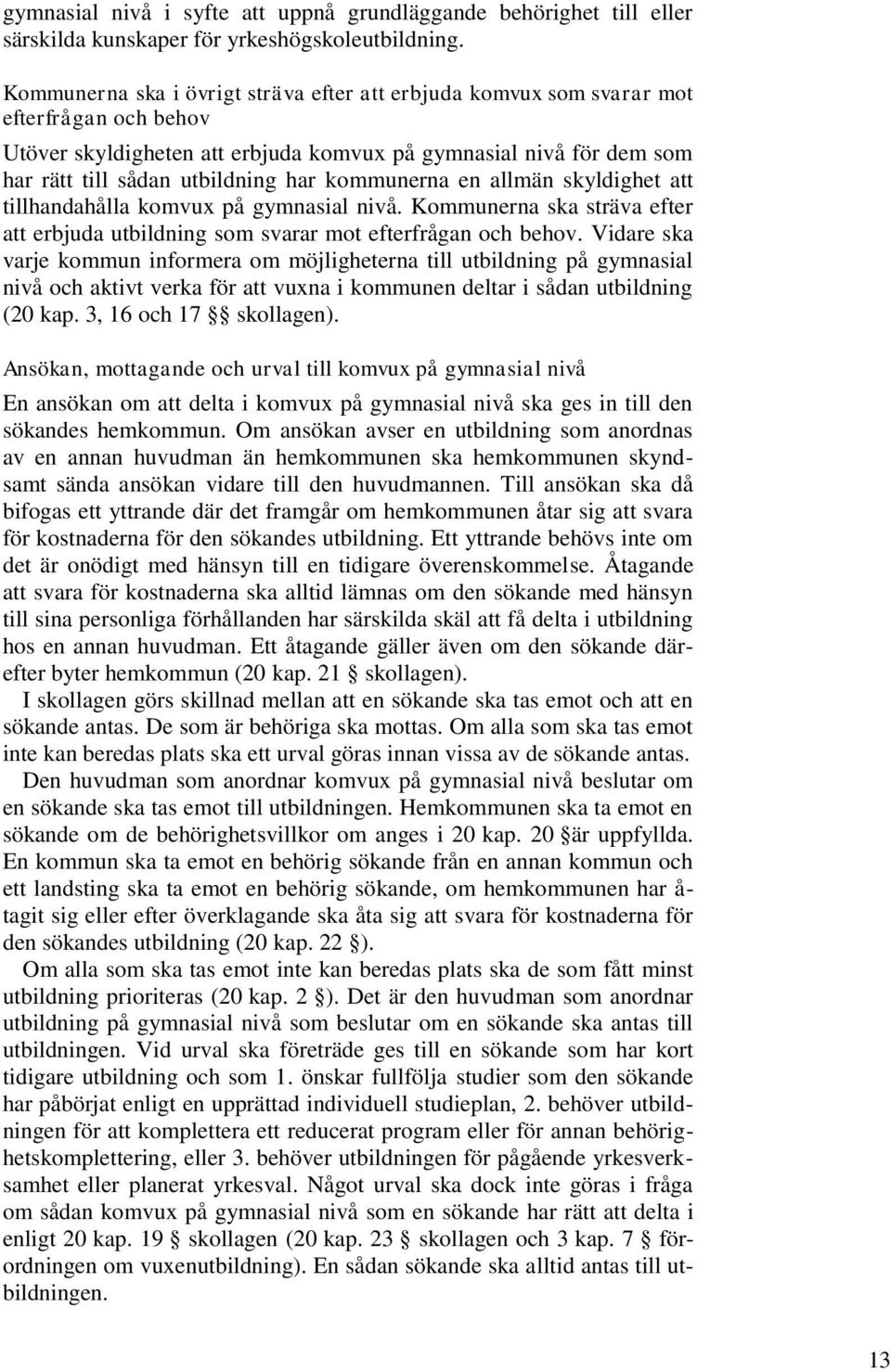 gymnasial nivå i syfte att uppnå grundläggande behörighet till eller särskilda kunskaper för yrkeshögskoleutbildning.

Kommunerna ska i övrigt sträva efter att erbjuda komvux som svarar mot efterfrågan och behov

Utöver skyldigheten att erbjuda komvux på gymnasial nivå för dem som har rätt till sådan utbildning har kommunerna en allmän skyldighet att tillhandahålla komvux på gymnasial nivå. Kommunerna ska sträva efter att erbjuda utbildning som svarar mot efterfrågan och behov. Vidare ska varje kommun informera om möjligheterna till utbildning på gymnasial nivå och aktivt verka för att vuxna i kommunen deltar i sådan utbildning (20 kap. 3, 16 och 17 §§ skollagen).

Ansökan, mottagande och urval till komvux på gymnasial nivå

En ansökan om att delta i komvux på gymnasial nivå ska ges in till den sökandes hemkommun. Om ansökan avser en utbildning som anordnas av en annan huvudman än hemkommunen ska hemkommunen skyndsamt sända ansökan vidare till den huvudmannen. Till ansökan ska då bifogas ett yttrande där det framgår om hemkommunen åtar sig att svara för kostnaderna för den sökandes utbildning. Ett yttrande behövs inte om det är onödigt med hänsyn till en tidigare överenskommelse. Åtagande att svara för kostnaderna ska alltid lämnas om den sökande med hänsyn till sina personliga förhållanden har särskilda skäl att få delta i utbildning hos en annan huvudman. Ett åtagande gäller även om den sökande därefter byter hemkommun (20 kap. 21 § skollagen).

I skollagen görs skillnad mellan att en sökande ska tas emot och att en sökande antas. De som är behöriga ska mottas. Om alla som ska tas emot inte kan beredas plats ska ett urval göras innan vissa av de sökande antas.

Den huvudman som anordnar komvux på gymnasial nivå beslutar om en sökande ska tas emot till utbildningen. Hemkommunen ska ta emot en sökande om de behörighetsvillkor om anges i 20 kap. 20 § är uppfyllda. En kommun ska ta emot en behörig sökande från en annan kommun och ett landsting ska ta emot en behörig sökande, om hemkommunen har åtagit sig eller efter överklagande ska åta sig att svara för kostnaderna för den sökandes utbildning (20 kap. 22 §).

Om alla som ska tas emot inte kan beredas plats ska de som fått minst utbildning prioriteras (20 kap. 2 §). Det är den huvudman som anordnar utbildning på gymnasial nivå som beslutar om en sökande ska antas till utbildningen. Vid urval ska företräde ges till en sökande som har kort tidigare utbildning och som 1. önskar fullfölja studier som den sökande har påbörjat enligt en upprättad individuell studieplan, 2. behöver utbildningen för att komplettera ett reducerat program eller för annan behörighetskomplettering, eller 3. behöver utbildningen för pågående yrkesverksamhet eller planerat yrkesval. Något urval ska dock inte göras i fråga om sådan komvux på gymnasial nivå som en sökande har rätt att delta i enligt 20 kap. 19 § skollagen (20 kap. 23 § skollagen och 3 kap. 7 § förordningen om vuxenutbildning). En sådan sökande ska alltid antas till utbildningen.

13